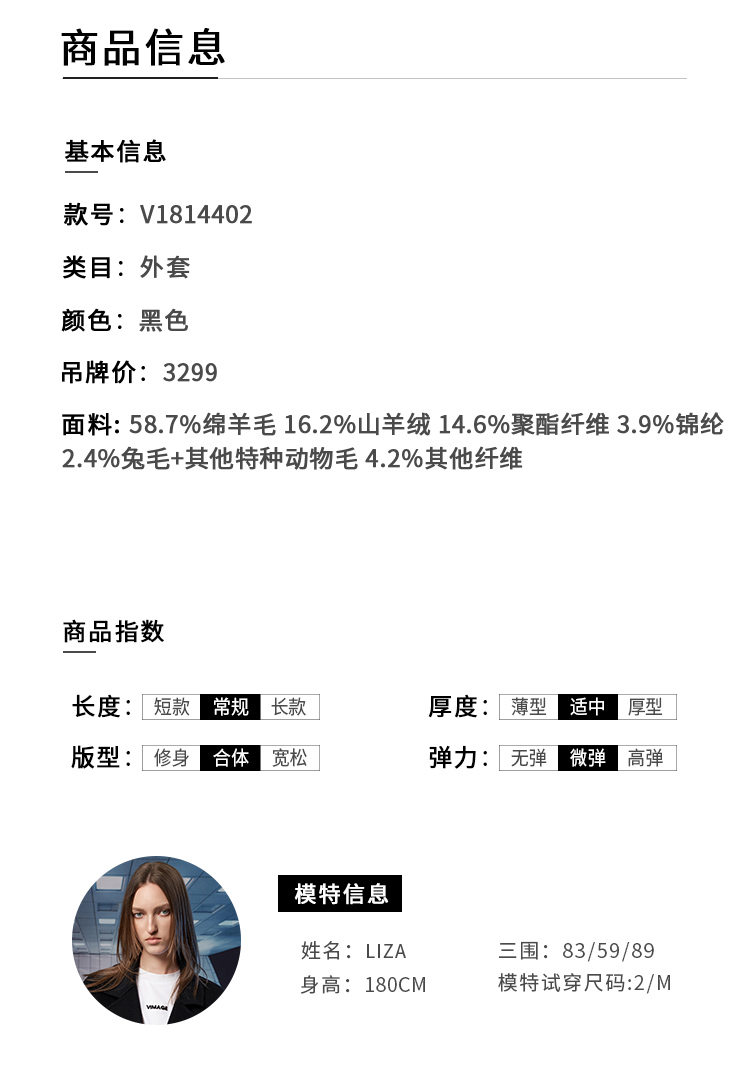 商品信息

基本信息

款号：V1814402

类目：外套

颜色：黑色

吊牌价：3299

面料: 58.7%绵羊毛 16.2%山羊绒 14.6%聚酯纤维 3.9%锦纶 2.4%兔毛+其他特种动物毛 4.2%其他纤维

商品指数

长度：短款 常规 长款

厚度：薄型 适中 厚型

版型：修身 合体 宽松

弹力：无弹 微弹 高弹

VIMAGE

模特信息

姓名：LIZA

三围：83/59/89

身高：180CM

模特试穿尺码:2/M